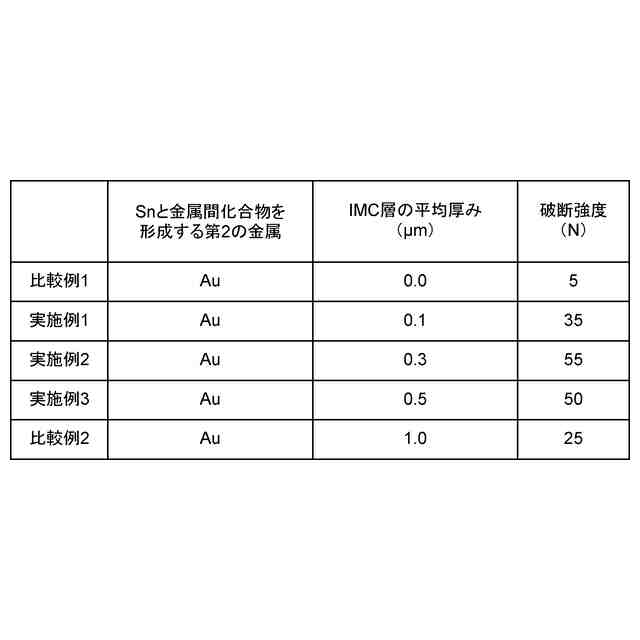 |  | Snと金属間化合物を形成する第2の金属 | IMC層の平均厚み（μm） | 破断強度（N） |
|---|---|---|---|
| 比較例1 | Au | 0.0 | 5 |
| 実施例1 | Au | 0.1 | 35 |
| 実施例2 | Au | 0.3 | 55 |
| 実施例3 | Au | 0.5 | 50 |
| 比較例2 | Au | 1.0 | 25 |